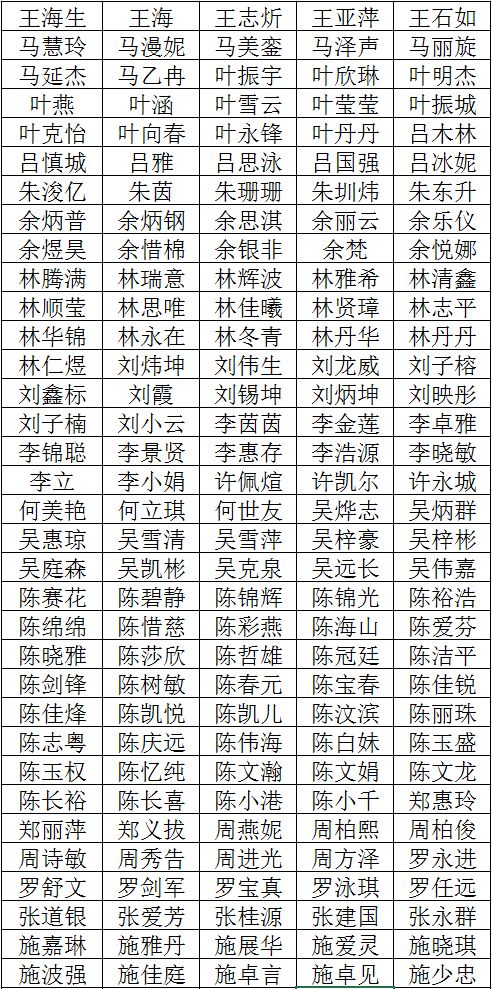 | 王海生 | 王海 | 王志炘 | 王亚萍 | 王石如 |
|---|---|---|---|---|
| 马慧玲 | 马漫妮 | 马美銮 | 马泽声 | 马丽旋 |
| 马延杰 | 马乙冉 | 叶振宇 | 叶欣琳 | 叶明杰 |
| 叶燕 | 叶涵 | 叶雪云 | 叶莹莹 | 叶振城 |
| 叶克怡 | 叶向春 | 叶永锋 | 叶丹丹 | 吕木林 |
| 吕慎城 | 吕雅 | 吕思泳 | 吕国强 | 吕冰妮 |
| 朱浚亿 | 朱茵 | 朱珊珊 | 朱圳炜 | 朱东升 |
| 余炳普 | 余炳钢 | 余思淇 | 余丽云 | 余乐仪 |
| 余煜昊 | 余惜棉 | 余银非 | 余梵 | 余悦娜 |
| 林腾满 | 林瑞意 | 林辉波 | 林雅希 | 林清鑫 |
| 林顺莹 | 林思唯 | 林佳曦 | 林贤璋 | 林志平 |
| 林华锦 | 林永在 | 林冬青 | 林丹华 | 林丹丹 |
| 林仁煜 | 刘炜坤 | 刘伟生 | 刘龙威 | 刘子榕 |
| 刘鑫标 | 刘霞 | 刘锡坤 | 刘炳坤 | 刘映彤 |
| 刘子楠 | 刘小云 | 李茵茵 | 李金莲 | 李卓雅 |
| 李锦聪 | 李景贤 | 李惠存 | 李浩源 | 李晓敏 |
| 李立 | 李小娟 | 许佩煊 | 许凯尔 | 许永城 |
| 何美艳 | 何立琪 | 何世友 | 吴烨志 | 吴炳群 |
| 吴惠琼 | 吴雪清 | 吴雪萍 | 吴梓豪 | 吴梓彬 |
| 吴庭森 | 吴凯彬 | 吴克泉 | 吴远长 | 吴伟嘉 |
| 陈赛花 | 陈碧静 | 陈锦辉 | 陈锦光 | 陈裕浩 |
| 陈绵绵 | 陈惜慈 | 陈彩燕 | 陈海山 | 陈爱芬 |
| 陈晓雅 | 陈莎欣 | 陈哲雄 | 陈冠廷 | 陈洁平 |
| 陈剑锋 | 陈树敏 | 陈春元 | 陈宝春 | 陈佳锐 |
| 陈佳烽 | 陈凯悦 | 陈凯儿 | 陈汶滨 | 陈丽珠 |
| 陈志粤 | 陈庆远 | 陈伟海 | 陈白妹 | 陈玉盛 |
| 陈玉权 | 陈忆纯 | 陈文瀚 | 陈文娟 | 陈文龙 |
| 陈长裕 | 陈长喜 | 陈小港 | 陈小千 | 郑惠玲 |
| 郑丽萍 | 郑义拔 | 周燕妮 | 周柏熙 | 周柏俊 |
| 周诗敏 | 周秀告 | 周进光 | 周方泽 | 罗永进 |
| 罗舒文 | 罗剑军 | 罗宝真 | 罗泳琪 | 罗任远 |
| 张道银 | 张爱芳 | 张桂源 | 张建国 | 张永群 |
| 施嘉琳 | 施雅丹 | 施展华 | 施爱灵 | 施晓琪 |
| 施波强 | 施佳庭 | 施卓言 | 施卓见 | 施少忠 |